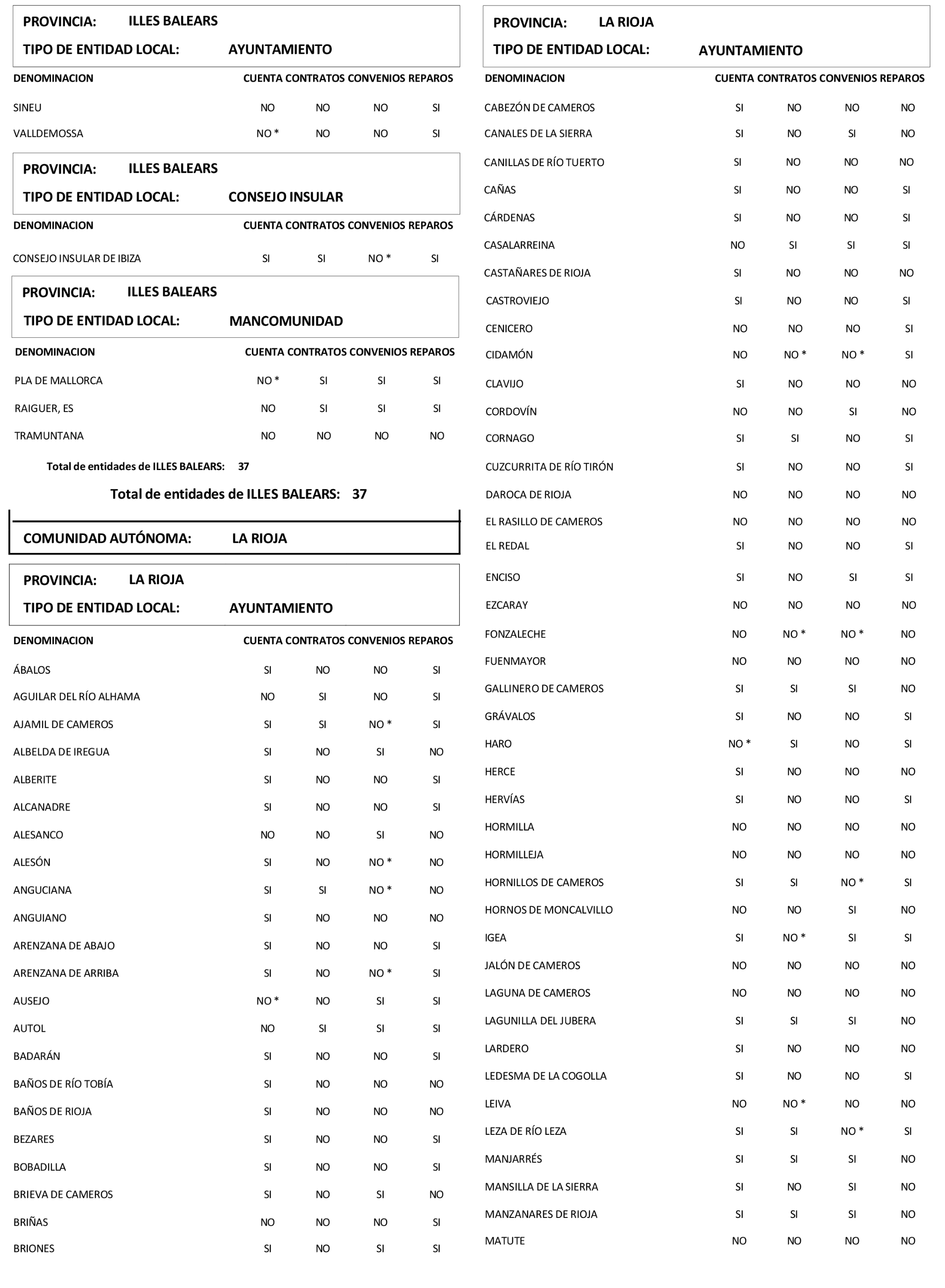 PROVINCIA: ILLES BALEARS
TIPO DE ENTIDAD LOCAL: AYUNTAMIENTO

| DENOMINACION | CUENTA | CONTRATOS | CONVENIOS | REPAROS |
|---|---|---|---|---|
| SINEU | NO | NO | NO | SI |
| VALLDEMOSSA | NO * | NO | NO | SI |

PROVINCIA: ILLES BALEARS
TIPO DE ENTIDAD LOCAL: CONSEJO INSULAR

| DENOMINACION | CUENTA | CONTRATOS | CONVENIOS | REPAROS |
|---|---|---|---|---|
| CONSEJO INSULAR DE IBIZA | SI | SI | NO * | SI |

PROVINCIA: ILLES BALEARS
TIPO DE ENTIDAD LOCAL: MANCOMUNIDAD

| DENOMINACION | CUENTA | CONTRATOS | CONVENIOS | REPAROS |
|---|---|---|---|---|
| PLA DE MALLORCA | NO * | SI | SI | SI |
| RAIGUER, ES | NO | SI | SI | SI |
| TRAMUNTANA | NO | NO | NO | NO |

Total de entidades de ILLES BALEARS: 37

Total de entidades de ILLES BALEARS: 37

COMUNIDAD AUTÓNOMA: LA RIOJA

PROVINCIA: LA RIOJA
TIPO DE ENTIDAD LOCAL: AYUNTAMIENTO

| DENOMINACION | CUENTA | CONTRATOS | CONVENIOS | REPAROS |
|---|---|---|---|---|
| ÁBALOS | SI | NO | NO | SI |
| AGUILAR DEL RÍO ALHAMA | NO | SI | NO | SI |
| AJAMIL DE CAMEROS | SI | SI | NO * | SI |
| ALBELDA DE IREGUA | SI | NO | SI | NO |
| ALBERITE | SI | NO | NO | SI |
| ALCANADRE | SI | NO | NO | SI |
| ALESANCO | NO | NO | SI | NO |
| ALESÓN | SI | NO | NO * | NO |
| ANGUCIANA | SI | SI | NO * | NO |
| ANGUIANO | SI | NO | NO | NO |
| ARENZANA DE ABAJO | SI | NO | NO | SI |
| ARENZANA DE ARRIBA | SI | NO | NO * | SI |
| AUSEJO | NO * | NO | SI | SI |
| AUTOL | NO | SI | SI | SI |
| BADARÁN | SI | NO | NO | SI |
| BAÑOS DE RÍO TOBÍA | SI | NO | NO | NO |
| BAÑOS DE RIOJA | SI | NO | NO | NO |
| BEZARES | SI | NO | NO | SI |
| BOBADILLA | SI | NO | NO | SI |
| BRIEVA DE CAMEROS | SI | NO | SI | NO |
| BRIÑAS | NO | NO | NO | SI |
| BRIONES | SI | NO | SI | SI |

PROVINCIA: LA RIOJA
TIPO DE ENTIDAD LOCAL: AYUNTAMIENTO

| DENOMINACION | CUENTA | CONTRATOS | CONVENIOS | REPAROS |
|---|---|---|---|---|
| CABEZÓN DE CAMEROS | SI | NO | NO | NO |
| CANALES DE LA SIERRA | SI | NO | SI | NO |
| CANILLAS DE RÍO TUERTO | SI | NO | NO | NO |
| CAÑAS | SI | NO | NO | SI |
| CÁRDENAS | SI | NO | NO | SI |
| CASALARREINA | NO | SI | SI | SI |
| CASTAÑARES DE RIOJA | SI | NO | NO | NO |
| CASTROVIEJO | SI | NO | NO | SI |
| CENICERO | NO | NO | NO | SI |
| CIDAMÓN | NO | NO * | NO * | SI |
| CLAVIJO | SI | NO | NO | NO |
| CORDOVÍN | NO | NO | SI | NO |
| CORNAGO | SI | SI | NO | SI |
| CUZCURRITA DE RÍO TIRÓN | SI | NO | NO | SI |
| DAROCA DE RIOJA | NO | NO | NO | NO |
| EL RASILLO DE CAMEROS | NO | NO | NO | NO |
| EL REDAL | SI | NO | NO | SI |
| ENCISO | SI | NO | SI | SI |
| EZCARAY | NO | NO | NO | NO |
| FONZALECHE | NO | NO * | NO * | NO |
| FUENMAYOR | NO | NO | NO | NO |
| GALLINERO DE CAMEROS | SI | SI | SI | NO |
| GRÁVALOS | SI | NO | NO | SI |
| HARO | NO * | SI | NO | SI |
| HERCE | SI | NO | NO | NO |
| HERVÍAS | SI | NO | NO | SI |
| HORMILLA | NO | NO | NO | NO |
| HORMILLEJA | NO | NO | NO | NO |
| HORNILLOS DE CAMEROS | SI | SI | NO * | SI |
| HORNOS DE MONCALVILLO | NO | NO | SI | NO |
| IGEA | SI | NO * | SI | SI |
| JALÓN DE CAMEROS | NO | NO | NO | NO |
| LAGUNA DE CAMEROS | NO | NO | NO | NO |
| LAGUNILLA DEL JUBERA | SI | SI | SI | NO |
| LARDERO | SI | NO | NO | NO |
| LEDESMA DE LA COGOLLA | SI | NO | NO | SI |
| LEIVA | NO | NO * | NO | NO |
| LEZA DE RÍO LEZA | SI | SI | NO * | SI |
| MANJARRÉS | SI | SI | SI | NO |
| MANSILLA DE LA SIERRA | SI | NO | SI | NO |
| MANZANARES DE RIOJA | SI | SI | SI | NO |
| MATUTE | NO | NO | NO | NO |